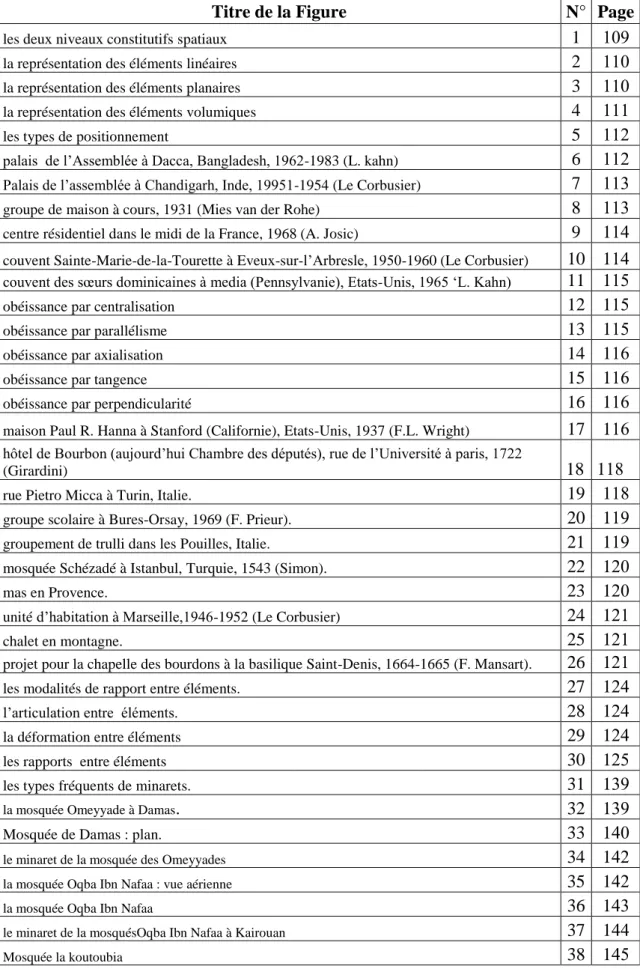 | Titre de la Figure | N° | Page |
|---|---|---|
| les deux niveaux constitutifs spatiaux | 1 | 109 |
| la représentation des éléments linéaires | 2 | 110 |
| la représentation des éléments planaires | 3 | 110 |
| la représentation des éléments volumiques | 4 | 111 |
| les types de positionnement | 5 | 112 |
| palais de l'Assemblée à Dacca, Bangladesh, 1962-1983 (L. kahn) | 6 | 112 |
| Palais de l'assemblée à Chandigarh, Inde, 19951-1954 (Le Corbusier) | 7 | 113 |
| groupe de maison à cours, 1931 (Mies van der Rohe) | 8 | 113 |
| centre résidentiel dans le midi de la France, 1968 (A. Josic) | 9 | 114 |
| couvent Sainte-Marie-de-la-Tourette à Eveux-sur-l'Arbresle, 1950-1960 (Le Corbusier) | 10 | 114 |
| couvent des sœurs dominicaines à media (Pennsylvanie), Etats-Unis, 1965 'L. Kahn) | 11 | 115 |
| obéissance par centralisation | 12 | 115 |
| obéissance par parallélisme | 13 | 115 |
| obéissance par axialisation | 14 | 116 |
| obéissance par tangence | 15 | 116 |
| obéissance par perpendicularité | 16 | 116 |
| maison Paul R. Hanna à Stanford (Californie), Etats-Unis, 1937 (F.L. Wright) | 17 | 116 |
| hôtel de Bourbon (aujourd'hui Chambre des députés), rue de l'Université à paris, 1722 (Girardini) | 18 | 118 |
| rue Pietro Micca à Turin, Italie. | 19 | 118 |
| groupe scolaire à Bures-Orsay, 1969 (F. Prieur). | 20 | 119 |
| groupement de trulli dans les Pouilles, Italie. | 21 | 119 |
| mosquée Schézadé à Istanbul, Turquie, 1543 (Simon). | 22 | 120 |
| mas en Provence. | 23 | 120 |
| unité d'habitation à Marseille,1946-1952 (Le Corbusier) | 24 | 121 |
| chalet en montagne. | 25 | 121 |
| projet pour la chapelle des bourdons à la basilique Saint-Denis, 1664-1665 (F. Mansart). | 26 | 121 |
| les modalités de rapport entre éléments. | 27 | 124 |
| l'articulation entre éléments. | 28 | 124 |
| la déformation entre éléments | 29 | 124 |
| les rapports entre éléments | 30 | 125 |
| les types fréquents de minarets. | 31 | 139 |
| la mosquée Omeyyade à Damas. | 32 | 139 |
| Mosquée de Damas : plan. | 33 | 140 |
| le minaret de la mosquée des Omeyyades | 34 | 142 |
| la mosquée Oqba Ibn Nafaa : vue aérienne | 35 | 142 |
| la mosquée Oqba Ibn Nafaa | 36 | 143 |
| le minaret de la mosquésOqba Ibn Nafaa à Kairouan | 37 | 144 |
| Mosquée la koutoubia | 38 | 145 |